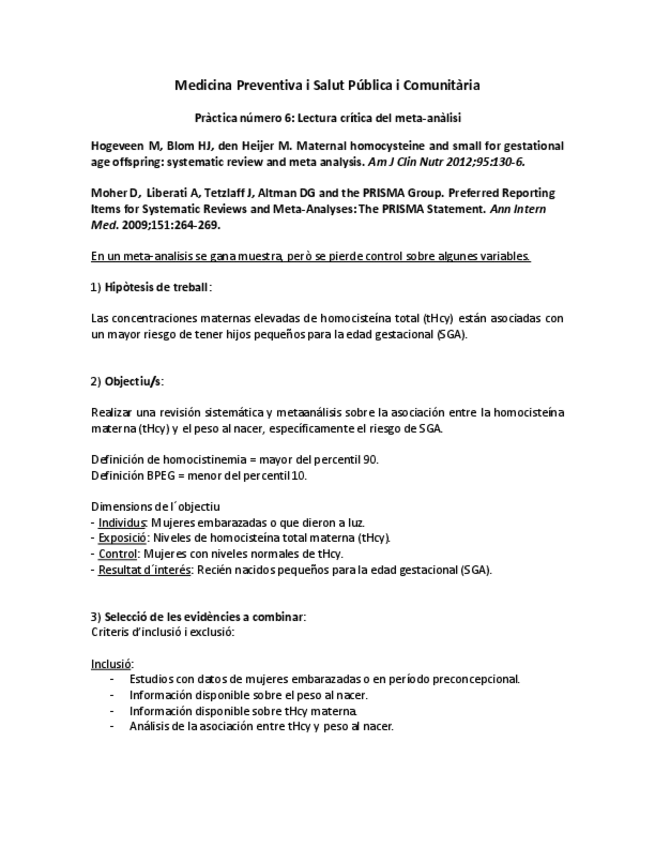 Medicina Preventiva i Salut Pública i Comunitària

Pràctica número 6: Lectura crítica del meta-anàlisi

Hogeveen M, Blom HJ, den Heijer M. Maternal homocysteine and small for gestational age offspring: systematic review and meta analysis. Am J Clin Nutr 2012;95:130-6.

Moher D, Liberati A, Tetzlaff J, Altman DG and the PRISMA Group. Preferred Reporting Items for Systematic Reviews and Meta-Analyses: The PRISMA Statement. Ann Intern Med. 2009;151:264-269.

En un meta-analisis se gana muestra, però se pierde control sobre algunes variables.

1) Hipòtesis de treball:

Las concentraciones maternas elevadas de homocisteína total (tHcy) están asociadas con un mayor riesgo de tener hijos pequeños para la edad gestacional (SGA).

2) Objectiu/s:

Realizar una revisión sistemática y metaanálisis sobre la asociación entre la homocisteína materna (tHcy) y el peso al nacer, específicamente el riesgo de SGA.

Definición de homocistinemia = mayor del percentil 90.
Definición BPEG = menor del percentil 10.

Dimensions de l´objectiu
- Individus: Mujeres embarazadas o que dieron a luz.
- Exposició: Niveles de homocisteína total materna (tHcy).
- Control: Mujeres con niveles normales de tHcy.
- Resultat d´interés: Recién nacidos pequeños para la edad gestacional (SGA).

3) Selecció de les evidències a combinar:
Criteris d'inclusió i exclusió:

Inclusió:
- Estudios con datos de mujeres embarazadas o en período preconcepcional.
- Información disponible sobre el peso al nacer.
- Información disponible sobre tHcy materna.
- Análisis de la asociación entre tHcy y peso al nacer.